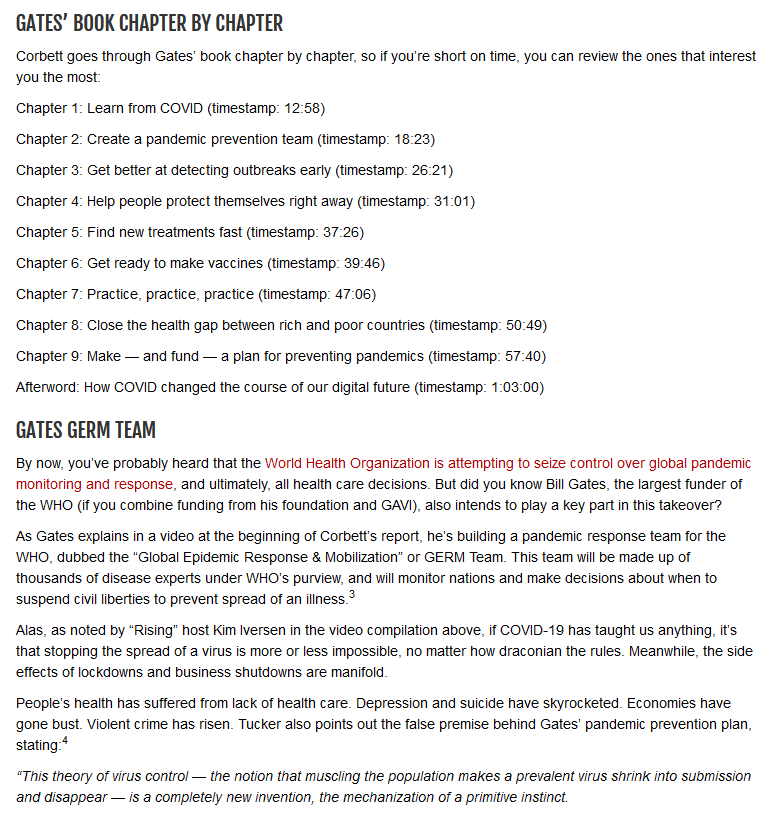 GATES' BOOK CHAPTER BY CHAPTER

Corbett goes through Gates' book chapter by chapter, so if you're short on time, you can review the ones that interest you the most:

Chapter 1: Learn from COVID (timestamp: 12:58)

Chapter 2: Create a pandemic prevention team (timestamp: 18:23)

Chapter 3: Get better at detecting outbreaks early (timestamp: 26:21)

Chapter 4: Help people protect themselves right away (timestamp: 31:01)

Chapter 5: Find new treatments fast (timestamp: 37:26)

Chapter 6: Get ready to make vaccines (timestamp: 39:46)

Chapter 7: Practice, practice, practice (timestamp: 47:06)

Chapter 8: Close the health gap between rich and poor countries (timestamp: 50:49)

Chapter 9: Make — and fund — a plan for preventing pandemics (timestamp: 57:40)

Afterword: How COVID changed the course of our digital future (timestamp: 1:03:00)

GATES GERM TEAM

By now, you've probably heard that the World Health Organization is attempting to seize control over global pandemic monitoring and response, and ultimately, all health care decisions. But did you know Bill Gates, the largest funder of the WHO (if you combine funding from his foundation and GAVI), also intends to play a key part in this takeover?

As Gates explains in a video at the beginning of Corbett's report, he's building a pandemic response team for the WHO, dubbed the "Global Epidemic Response & Mobilization" or GERM Team. This team will be made up of thousands of disease experts under WHO's purview, and will monitor nations and make decisions about when to suspend civil liberties to prevent spread of an illness.$^3$

Alas, as noted by "Rising" host Kim Iversen in the video compilation above, if COVID-19 has taught us anything, it's that stopping the spread of a virus is more or less impossible, no matter how draconian the rules. Meanwhile, the side effects of lockdowns and business shutdowns are manifold.

People's health has suffered from lack of health care. Depression and suicide have skyrocketed. Economies have gone bust. Violent crime has risen. Tucker also points out the false premise behind Gates' pandemic prevention plan, stating:$^4$

"This theory of virus control — the notion that muscling the population makes a prevalent virus shrink into submission and disappear — is a completely new invention, the mechanization of a primitive instinct.